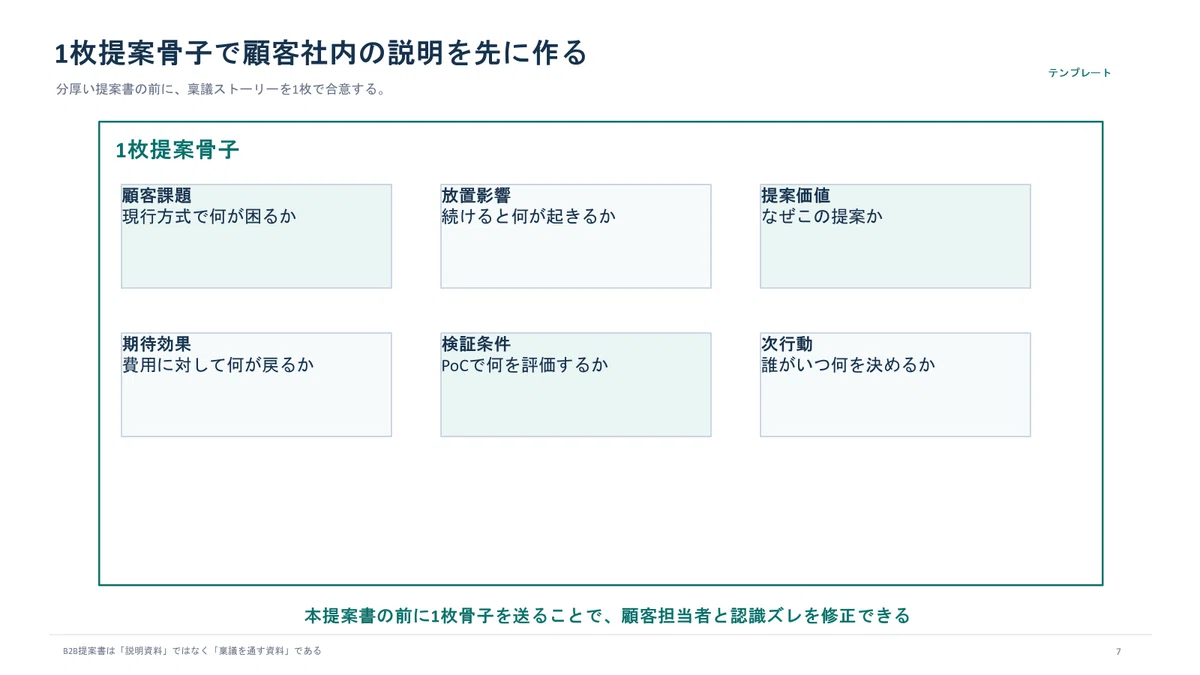 1枚提案骨子で顧客社内の説明を先に作る

テンプレート

分厚い提案書の前に、稟議ストーリーを1枚で合意する。

1枚提案骨子

顧客課題
現行方式で何が困るか

放置影響
続けると何が起きるか

提案価値
なぜこの提案か

期待効果
費用に対して何が戻るか

検証条件
PoCで何を評価するか

次行動
誰がいつ何を決めるか

本提案書の前に1枚骨子を送ることで、顧客担当者と認識ズレを修正できる

B2B提案書は「説明資料」ではなく「稟議を通す資料」である

7